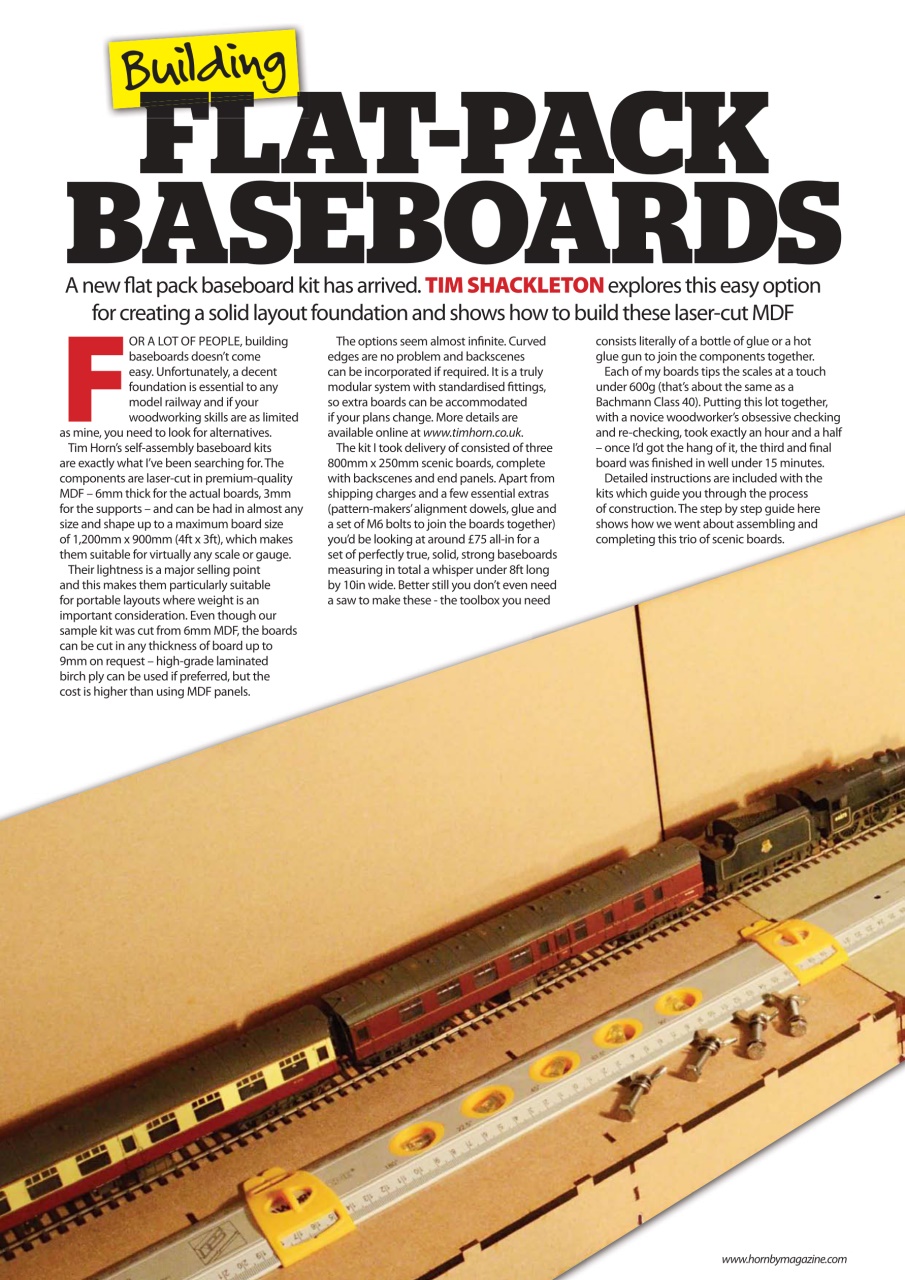 Building

FLAT-PACK BASEBOARDS

A new flat pack baseboard kit has arrived. TIM SHACKLETON explores this easy option for creating a solid layout foundation and shows how to build these laser-cut MDF

FOR A LOT OF PEOPLE, building baseboards doesn't come easy. Unfortunately, a decent foundation is essential to any model railway and if your woodworking skills are as limited as mine, you need to look for alternatives.

Tim Horn's self-assembly baseboard kits are exactly what I've been searching for. The components are laser-cut in premium-quality MDF – 6mm thick for the actual boards, 3mm for the supports – and can be had in almost any size and shape up to a maximum board size of 1,200mm x 900mm (4ft x 3ft), which makes them suitable for virtually any scale or gauge.

Their lightness is a major selling point and this makes them particularly suitable for portable layouts where weight is an important consideration. Even though our sample kit was cut from 6mm MDF, the boards can be cut in any thickness of board up to 9mm on request – high-grade laminated birch ply can be used if preferred, but the cost is higher than using MDF panels.

The options seem almost infinite. Curved edges are no problem and backscenes can be incorporated if required. It is a truly modular system with standardised fittings, so extra boards can be accommodated if your plans change. More details are available online at www.timhorn.co.uk.

The kit I took delivery of consisted of three 800mm x 250mm scenic boards, complete with backscenes and end panels. Apart from shipping charges and a few essential extras (pattern-makers' alignment dowels, glue and a set of M6 bolts to join the boards together) you'd be looking at around £75 all-in for a set of perfectly true, solid, strong baseboards measuring in total a whisper under 8ft long by 10in wide. Better still you don't even need a saw to make these - the toolbox you need consists literally of a bottle of glue or a hot glue gun to join the components together.

Each of my boards tips the scales at a touch under 600g (that's about the same as a Bachmann Class 40). Putting this lot together, with a novice woodworker's obsessive checking and re-checking, took exactly an hour and a half – once I'd got the hang of it, the third and final board was finished in well under 15 minutes.

Detailed instructions are included with the kits which guide you through the process of construction. The step by step guide here shows how we went about assembling and completing this trio of scenic boards.

www.hornbymagazine.com